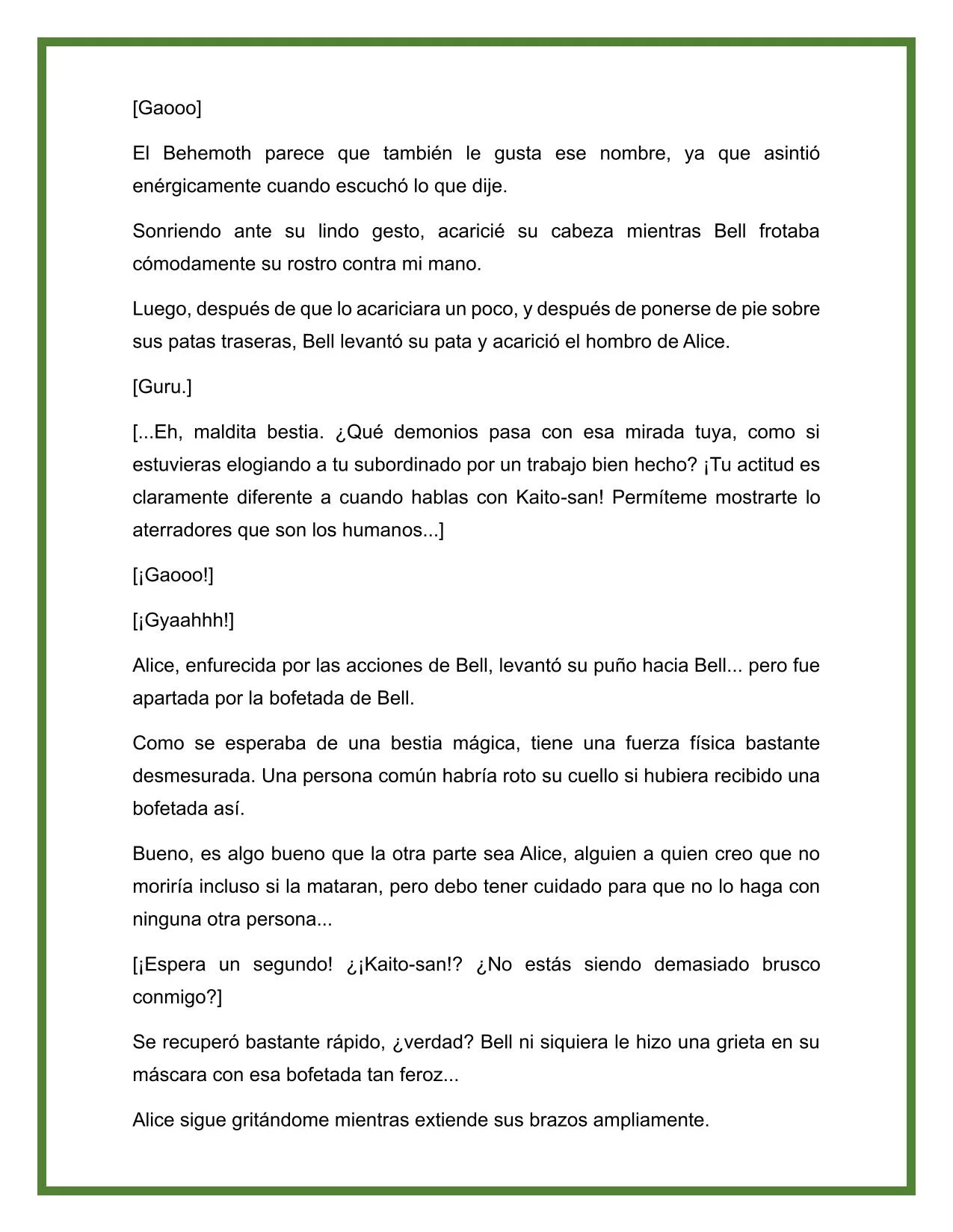 [Gaooo]

El Behemoth parece que también le gusta ese nombre, ya que asintió enérgicamente cuando escuchó lo que dije.

Sonriendo ante su lindo gesto, acaricié su cabeza mientras Bell frotaba cómodamente su rostro contra mi mano.

Luego, después de que lo acariciara un poco, y después de ponerse de pie sobre sus patas traseras, Bell levantó su pata y acarició el hombro de Alice.

[Guru.]

[...Eh, maldita bestia. ¿Qué demonios pasa con esa mirada tuya, como si estuvieras elogiando a tu subordinado por un trabajo bien hecho? ¡Tu actitud es claramente diferente a cuando hablas con Kaito-san! Permíteme mostrarte lo aterradores que son los humanos...]

[¡Gaooo!]

[¡Gyaahhh!]

Alice, enfurecida por las acciones de Bell, levantó su puño hacia Bell... pero fue apartada por la bofetada de Bell.

Como se esperaba de una bestia mágica, tiene una fuerza física bastante desmesurada. Una persona común habría roto su cuello si hubiera recibido una bofetada así.

Bueno, es algo bueno que la otra parte sea Alice, alguien a quien creo que no moriría incluso si la mataran, pero debo tener cuidado para que no lo haga con ninguna otra persona...

[¡Espera un segundo! ¿¡Kaito-san!? ¿No estás siendo demasiado brusco conmigo?]

Se recuperó bastante rápido, ¿verdad? Bell ni siquiera le hizo una grieta en su máscara con esa bofetada tan feroz...

Alice sigue gritándome mientras extiende sus brazos ampliamente.